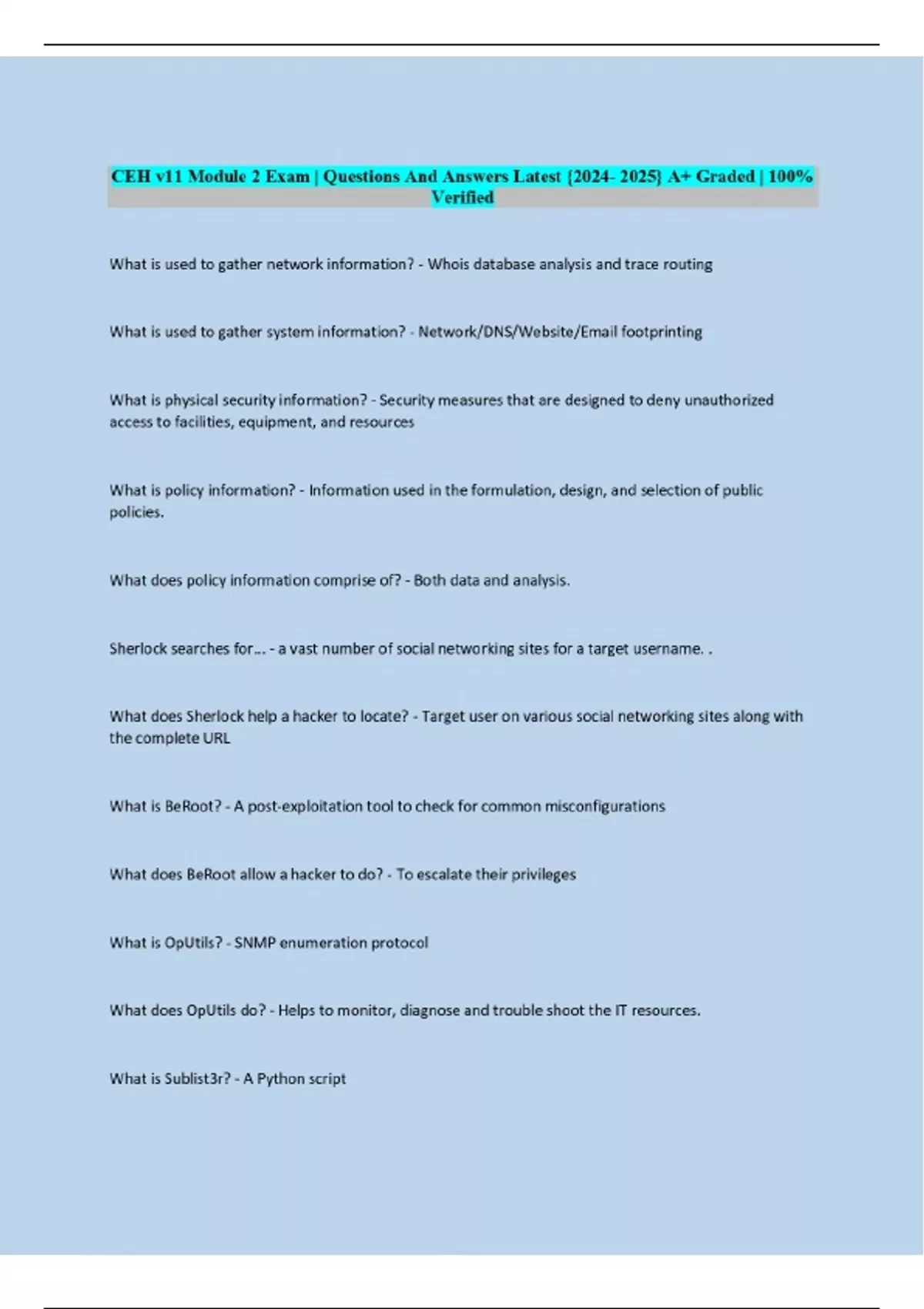 CEH v11 Module 2 Exam | Questions And Answers Latest {2024- 2025} A+ Graded | 100% Verified

What is used to gather network information? - Whois database analysis and trace routing

What is used to gather system information? - Network/DNS/Website/Email footprinting

What is physical security information? - Security measures that are designed to deny unauthorized access to facilities, equipment, and resources

What is policy information? - Information used in the formulation, design, and selection of public policies.

What does policy information comprise of? - Both data and analysis.

Sherlock searches for... - a vast number of social networking sites for a target username. .

What does Sherlock help a hacker to locate? - Target user on various social networking sites along with the complete URL

What is BeRoot? - A post-exploitation tool to check for common misconfigurations

What does BeRoot allow a hacker to do? - To escalate their privileges

What is OpUtils? - SNMP enumeration protocol

What does OpUtils do? - Helps to monitor, diagnose and trouble shoot the IT resources.

What is Sublist3r? - A Python script